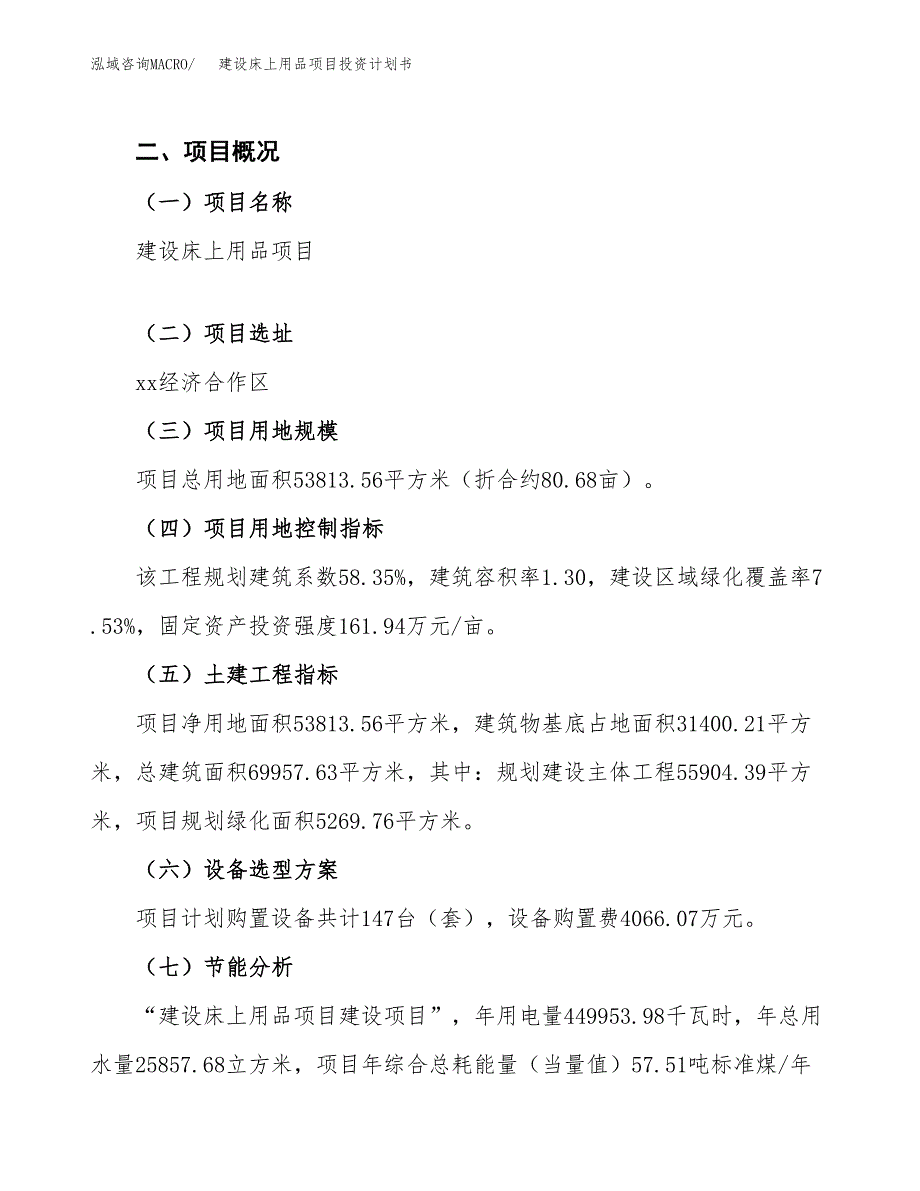 泓域咨询MACRO/　建设床上用品项目投资计划书

二、项目概况

（一）项目名称

建设床上用品项目

（二）项目选址

xx经济合作区

（三）项目用地规模

项目总用地面积53813.56平方米（折合约80.68亩）。

（四）项目用地控制指标

该工程规划建筑系数58.35%，建筑容积率1.30，建设区域绿化覆盖率7.53%，固定资产投资强度161.94万元/亩。

（五）土建工程指标

项目净用地面积53813.56平方米，建筑物基底占地面积31400.21平方米，总建筑面积69957.63平方米，其中：规划建设主体工程55904.39平方米，项目规划绿化面积5269.76平方米。

（六）设备选型方案

项目计划购置设备共计147台（套），设备购置费4066.07万元。

（七）节能分析

“建设床上用品项目建设项目”，年用电量449953.98千瓦时，年总用水量25857.68立方米，项目年综合总耗能量（当量值）57.51吨标准煤/年